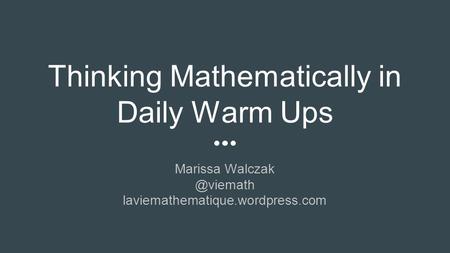 Thinking Mathematically in Daily Warm Ups

Marissa Walczak
@viemath
laviemathematique.wordpress.com